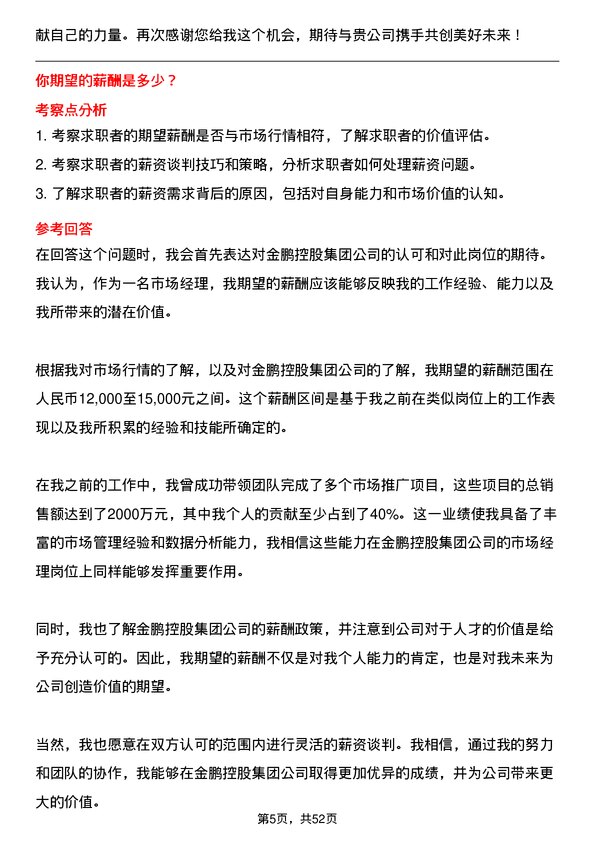 献自己的力量。再次感谢您给我这个机会，期待与贵公司携手共创美好未来！

你期望的薪酬是多少？

考察点分析

1. 考察求职者的期望薪酬是否与市场行情相符，了解求职者的价值评估。

2. 考察求职者的薪资谈判技巧和策略，分析求职者如何处理薪资问题。

3. 了解求职者的薪资需求背后的原因，包括对自身能力和市场价值的认知。

参考回答

在回答这个问题时，我会首先表达对金鹏控股集团公司的认可和对此岗位的期待。我认为，作为一名市场经理，我期望的薪酬应该能够反映我的工作经验、能力以及我所带来的潜在价值。

根据我对市场行情的了解，以及对金鹏控股集团公司的了解，我期望的薪酬范围在人民币12,000至15,000元之间。这个薪酬区间是基于我之前在类似岗位上的工作表现以及我所积累的经验和技能所确定的。

在我之前的工作中，我曾成功带领团队完成了多个市场推广项目，这些项目的总销售额达到了2000万元，其中我个人的贡献至少占到了40%。这一业绩使我具备了丰富的市场管理经验和数据分析能力，我相信这些能力在金鹏控股集团公司的市场经理岗位上同样能够发挥重要作用。

同时，我也了解金鹏控股集团公司的薪酬政策，并注意到公司对于人才的价值是给予充分认可的。因此，我期望的薪酬不仅是对我个人能力的肯定，也是对我未来为公司创造价值的期望。

当然，我也愿意在双方认可的范围内进行灵活的薪资谈判。我相信，通过我的努力和团队的协作，我能够在金鹏控股集团公司取得更加优异的成绩，并为公司带来更大的价值。

第5页，共52页